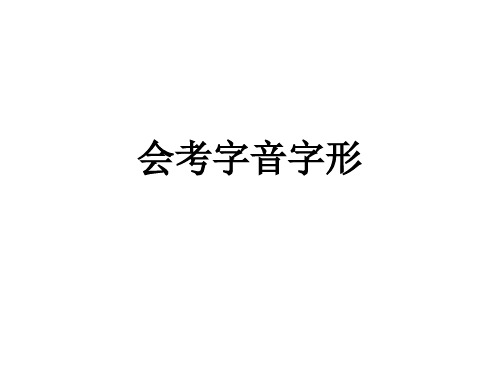 会考字音字形